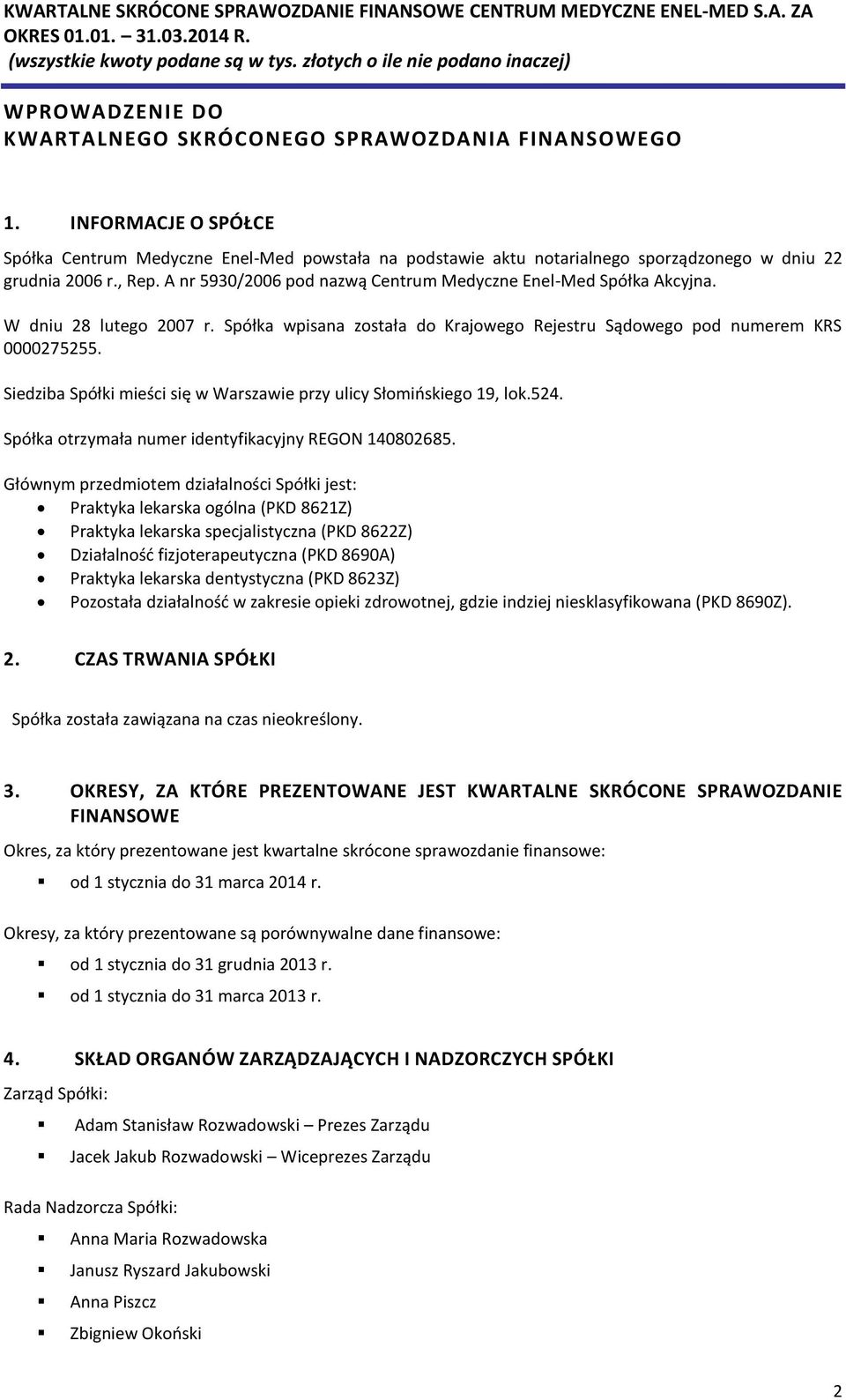 KWARTALNE SKRÓCONE SPRAWOZDANIE FINANSOWE CENTRUM MEDYCZNE ENEL-MED S.A. ZA OKRES 01.01. – 31.03.2014 R.
(wszystkie kwoty podane są w tys. złotych o ile nie podano inaczej)

WPROWADZENIE DO KWARTALNEGO SKRÓCONEGO SPRAWOZDANIA FINANSOWEGO

1. INFORMACJE O SPÓŁCE

Spółka Centrum Medyczne Enel-Med powstała na podstawie aktu notarialnego sporządzonego w dniu 22 grudnia 2006 r., Rep. A nr 5930/2006 pod nazwą Centrum Medyczne Enel-Med Spółka Akcyjna.

W dniu 28 lutego 2007 r. Spółka wpisana została do Krajowego Rejestru Sądowego pod numerem KRS 0000275255.

Siedziba Spółki mieści się w Warszawie przy ulicy Słomińskiego 19, lok.524.

Spółka otrzymała numer identyfikacyjny REGON 140802685.

Głównym przedmiotem działalności Spółki jest:
• Praktyka lekarska ogólna (PKD 8621Z)
• Praktyka lekarska specjalistyczna (PKD 8622Z)
• Działalność fizjoterapeutyczna (PKD 8690A)
• Praktyka lekarska dentystyczna (PKD 8623Z)
• Pozostała działalność w zakresie opieki zdrowotnej, gdzie indziej niesklasyfikowana (PKD 8690Z).

2. CZAS TRWANIA SPÓŁKI

Spółka została zawiązana na czas nieokreślony.

3. OKRESY, ZA KTÓRE PREZENTOWANE JEST KWARTALNE SKRÓCONE SPRAWOZDANIE FINANSOWE

Okres, za który prezentowane jest kwartalne skrócone sprawozdanie finansowe:
▪ od 1 stycznia do 31 marca 2014 r.

Okresy, za który prezentowane są porównywalne dane finansowe:
▪ od 1 stycznia do 31 grudnia 2013 r.
▪ od 1 stycznia do 31 marca 2013 r.

4. SKŁAD ORGANÓW ZARZĄDZAJĄCYCH I NADZORCZYCH SPÓŁKI

Zarząd Spółki:
▪ Adam Stanisław Rozwadowski – Prezes Zarządu
▪ Jacek Jakub Rozwadowski – Wiceprezes Zarządu

Rada Nadzorcza Spółki:
▪ Anna Maria Rozwadowska
▪ Janusz Ryszard Jakubowski
▪ Anna Piszcz
▪ Zbigniew Okoński

2